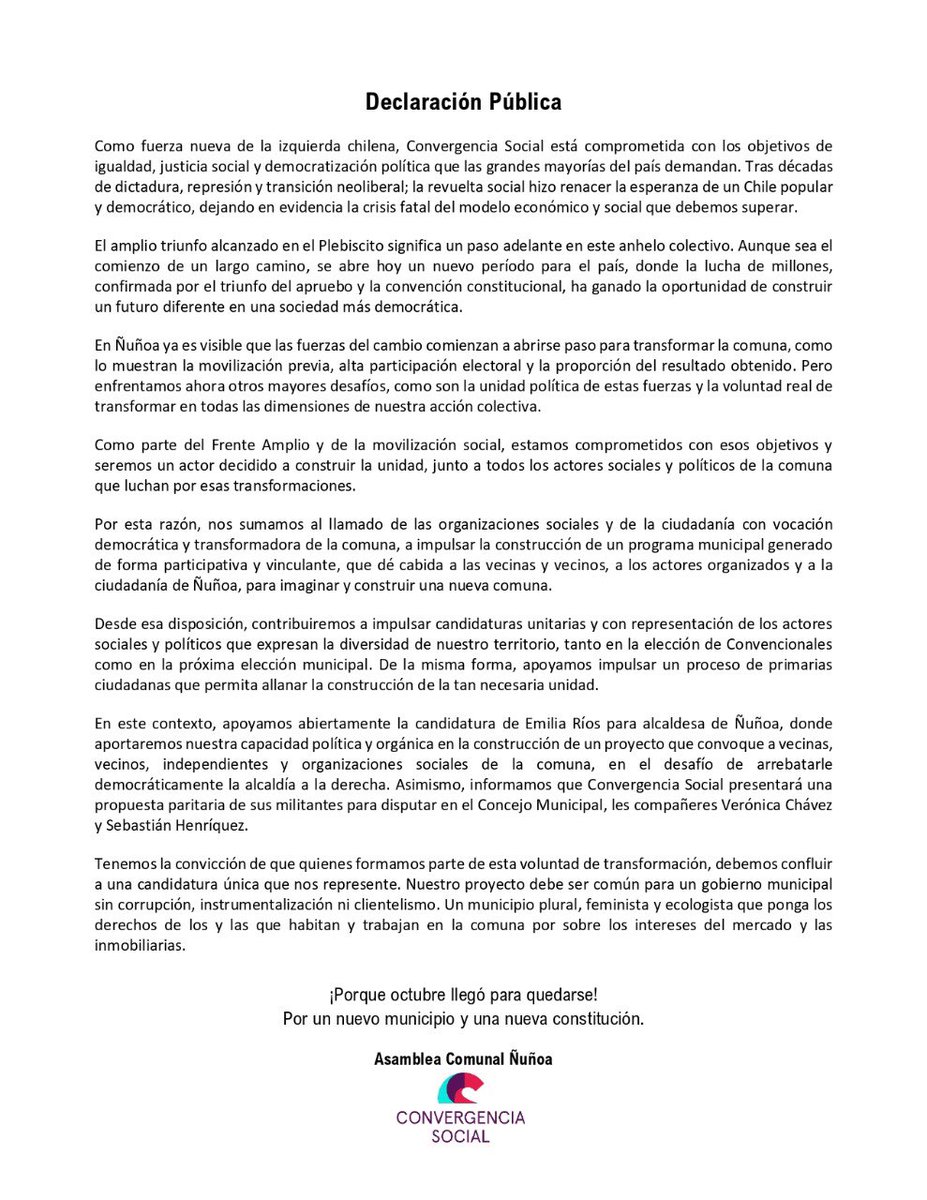 Declaración Pública

Como fuerza nueva de la izquierda chilena, Convergencia Social está comprometida con los objetivos de igualdad, justicia social y democratización política que las grandes mayorías del país demandan. Tras décadas de dictadura, represión y transición neoliberal; la revuelta social hizo renacer la esperanza de un Chile popular y democrático, dejando en evidencia la crisis fatal del modelo económico y social que debemos superar.

El amplio triunfo alcanzado en el Plebiscito significa un paso adelante en este anhelo colectivo. Aunque sea el comienzo de un largo camino, se abre hoy un nuevo período para el país, donde la lucha de millones, confirmada por el triunfo del apruebo y la convención constitucional, ha ganado la oportunidad de construir un futuro diferente en una sociedad más democrática.

En Ñuñoa ya es visible que las fuerzas del cambio comienzan a abrirse paso para transformar la comuna, como lo muestran la movilización previa, alta participación electoral y la proporción del resultado obtenido. Pero enfrentamos ahora otros mayores desafíos, como son la unidad política de estas fuerzas y la voluntad real de transformar en todas las dimensiones de nuestra acción colectiva.

Como parte del Frente Amplio y de la movilización social, estamos comprometidos con esos objetivos y seremos un actor decidido a construir la unidad, junto a todos los actores sociales y políticos de la comuna que luchan por esas transformaciones.

Por esta razón, nos sumamos al llamado de las organizaciones sociales y de la ciudadanía con vocación democrática y transformadora de la comuna, a impulsar la construcción de un programa municipal generado de forma participativa y vinculante, que dé cabida a las vecinas y vecinos, a los actores organizados y a la ciudadanía de Ñuñoa, para imaginar y construir una nueva comuna.

Desde esa disposición, contribuiremos a impulsar candidaturas unitarias y con representación de los actores sociales y políticos que expresan la diversidad de nuestro territorio, tanto en la elección de Convencionales como en la próxima elección municipal. De la misma forma, apoyamos impulsar un proceso de primarias ciudadanas que permita allanar la construcción de la tan necesaria unidad.

En este contexto, apoyamos abiertamente la candidatura de Emilia Ríos para alcaldesa de Ñuñoa, donde aportaremos nuestra capacidad política y orgánica en la construcción de un proyecto que convoque a vecinas, vecinos, independientes y organizaciones sociales de la comuna, en el desafío de arrebatarle democráticamente la alcaldía a la derecha. Asimismo, informamos que Convergencia Social presentará una propuesta paritaria de sus militantes para disputar en el Concejo Municipal, les compañeres Verónica Chávez y Sebastián Henríquez.

Tenemos la convicción de que quienes formamos parte de esta voluntad de transformación, debemos confluir a una candidatura única que nos represente. Nuestro proyecto debe ser común para un gobierno municipal sin corrupción, instrumentalización ni clientelismo. Un municipio plural, feminista y ecologista que ponga los derechos de los y las que habitan y trabajan en la comuna por sobre los intereses del mercado y las inmobiliarias.

¡Porque octubre llegó para quedarse!
Por un nuevo municipio y una nueva constitución.

Asamblea Comunal Ñuñoa

CONVERGENCIA
SOCIAL